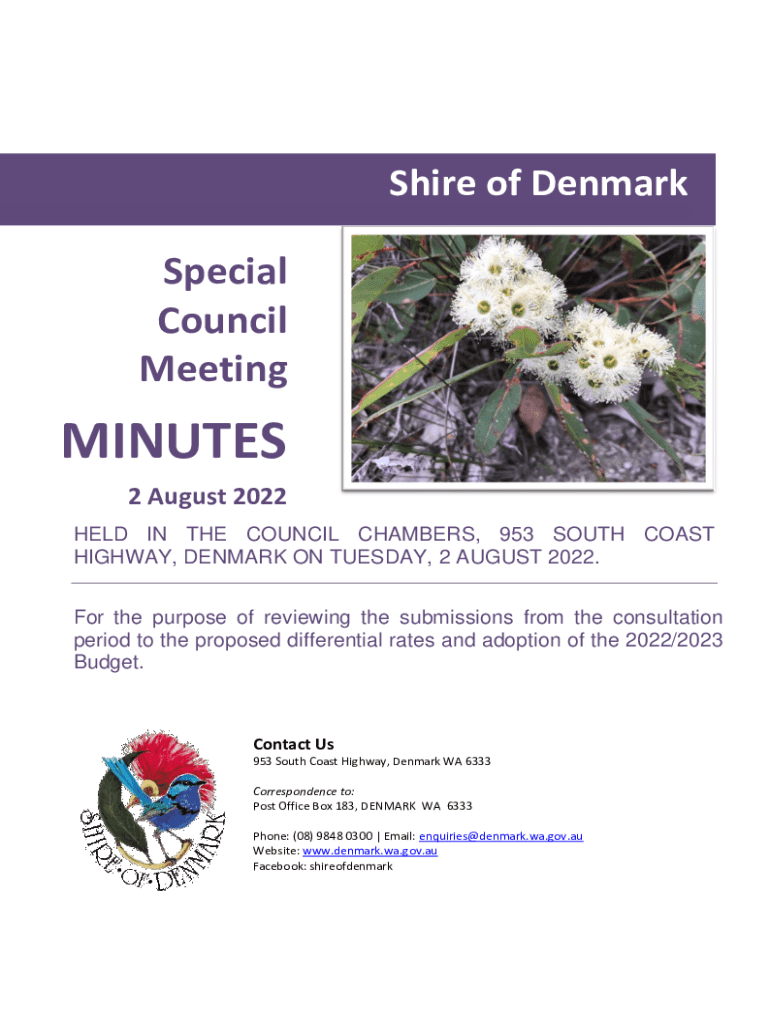 Shire of Denmark

Special Council Meeting

MINUTES

2 August 2022

HELD IN THE COUNCIL CHAMBERS, 953 SOUTH COAST HIGHWAY, DENMARK ON TUESDAY, 2 AUGUST 2022.

For the purpose of reviewing the submissions from the consultation period to the proposed differential rates and adoption of the 2022/2023 Budget.

SHIRE OF DENMARK

Contact Us
953 South Coast Highway, Denmark WA 6333

Correspondence to:
Post Office Box 183, DENMARK WA 6333

Phone: (08) 9848 0300 | Email: enquiries@denmark.wa.gov.au
Website: www.denmark.wa.gov.au
Facebook: shireofdenmark